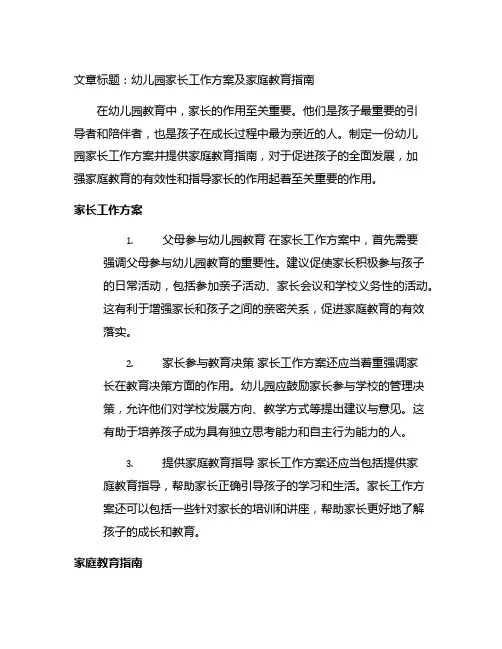 文章标题：幼儿园家长工作方案及家庭教育指南

在幼儿园教育中，家长的作用至关重要。他们是孩子最重要的引导者和陪伴者，也是孩子在成长过程中最为亲近的人。制定一份幼儿园家长工作方案并提供家庭教育指南，对于促进孩子的全面发展，加强家庭教育的有效性和指导家长的作用起着至关重要的作用。

家长工作方案

1. 父母参与幼儿园教育 在家长工作方案中，首先需要强调父母参与幼儿园教育的重要性。建议促使家长积极参与孩子的日常活动，包括参加亲子活动、家长会议和学校义务性的活动。这有利于增强家长和孩子之间的亲密关系，促进家庭教育的有效落实。

2. 家长参与教育决策 家长工作方案还应当着重强调家长在教育决策方面的作用。幼儿园应鼓励家长参与学校的管理决策，允许他们对学校发展方向、教学方式等提出建议与意见。这有助于培养孩子成为具有独立思考能力和自主行为能力的人。

3. 提供家庭教育指导 家长工作方案还应当包括提供家庭教育指导，帮助家长正确引导孩子的学习和生活。家长工作方案还可以包括一些针对家长的培训和讲座，帮助家长更好地了解孩子的成长和教育。

家庭教育指南